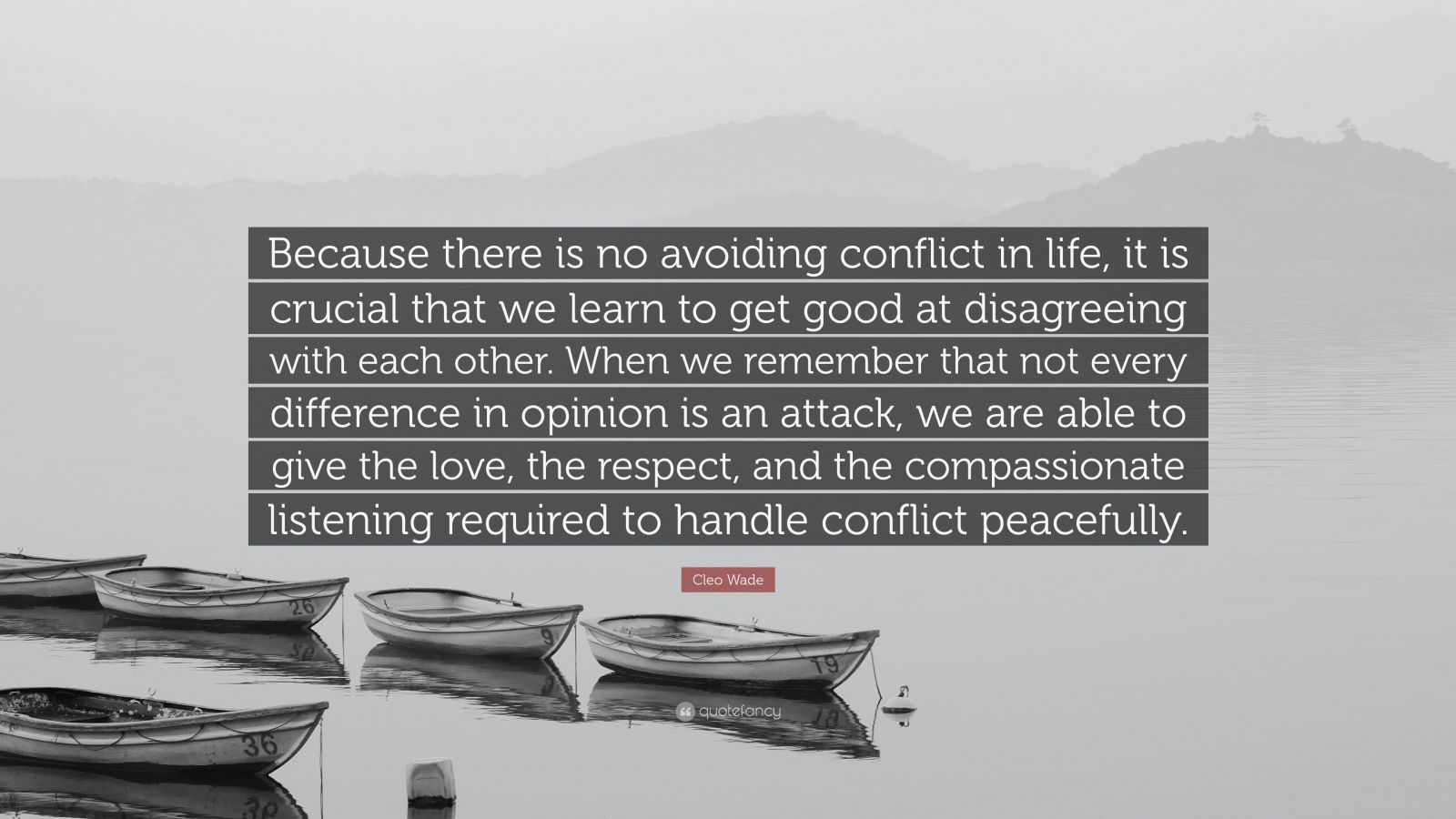 Because there is no avoiding conflict in life, it is crucial that we learn to get good at disagreeing with each other. When we remember that not every difference in opinion is an attack, we are able to give the love, the respect, and the compassionate listening required to handle conflict peacefully.

Cleo Wade

26
9
19
36

quotefancy